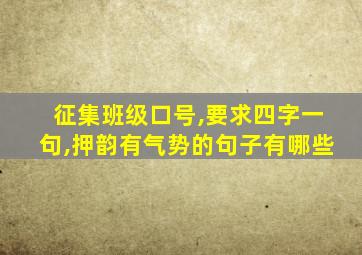 征集班级口号,要求四字一句,押韵有气势的句子有哪些